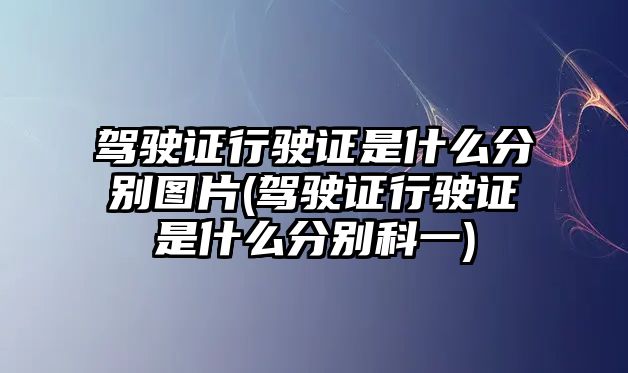 驾驶证行驶证是什么分别图片(驾驶证行驶证是什么分别科一)